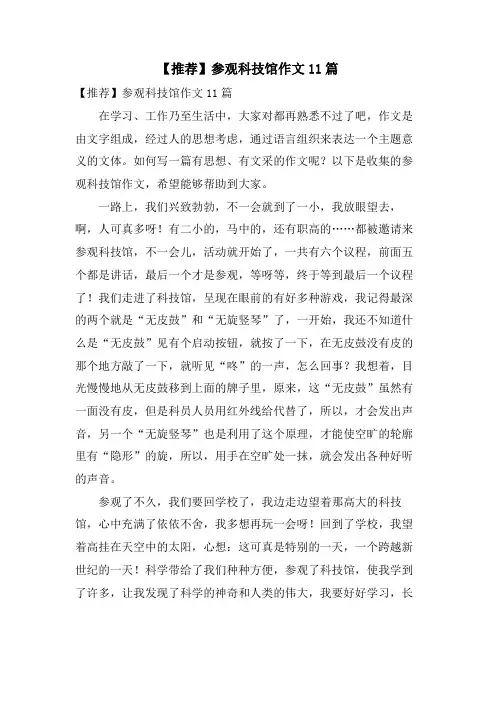 【推荐】参观科技馆作文 11 篇

【推荐】参观科技馆作文 11 篇

在学习、工作乃至生活中，大家对都再熟悉不过了吧，作文是由文字组成，经过人的思想考虑，通过语言组织来表达一个主题意义的文体。如何写一篇有思想、有文采的作文呢？以下是收集的参观科技馆作文，希望能够帮助到大家。

一路上，我们兴致勃勃，不一会就到了一小，我放眼望去，啊，人可真多呀！有二小的，马中的，还有职高的……都被邀请来参观科技馆，不一会儿，活动就开始了，一共有六个议程，前面五个都是讲话，最后一个才是参观，等呀等，终于等到最后一个议程了！我们走进了科技馆，呈现在眼前的有好多种游戏，我记得最深的两个就是“无皮鼓”和“无旋竖琴”了，一开始，我还不知道什么是“无皮鼓”见有个启动按钮，就按了一下，在无皮鼓没有皮的那个地方敲了一下，就听见“咚”的一声，怎么回事？我想着，目光慢慢地从无皮鼓移到上面的牌子里，原来，这“无皮鼓”虽然有一面没有皮，但是科员人员用红外线给代替了，所以，才会发出声音，另一个“无旋竖琴”也是利用了这个原理，才能使空旷的轮廓里有“隐形”的旋，所以，用手在空旷处一抹，就会发出各种好听的声音。

参观了不久，我们要回学校了，我边走边望着那高大的科技馆，心中充满了依依不舍，我多想再玩一会呀！回到了学校，我望着高挂在天空中的太阳，心想：这可真是特别的一天，一个跨越新世纪的一天！科学带给了我们种种方便，参观了科技馆，使我学到了许多，让我发现了科学的神奇和人类的伟大，我要好好学习，长